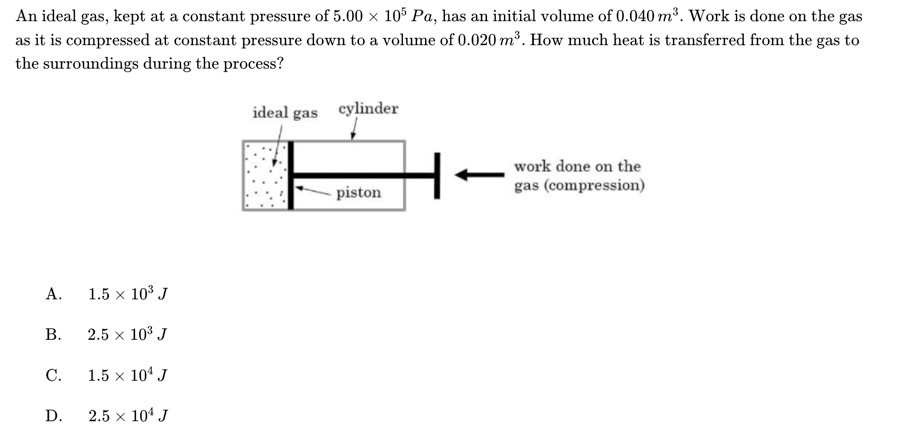 An ideal gas, kept at a constant pressure of $5.00 \times 10^5\,Pa$, has an initial volume of $0.040\,m^3$. Work is done on the gas as it is compressed at constant pressure down to a volume of $0.020\,m^3$. How much heat is transferred from the gas to the surroundings during the process?

ideal gas
cylinder
piston
work done on the gas (compression)

A. $1.5 \times 10^3\,J$

B. $2.5 \times 10^3\,J$

C. $1.5 \times 10^4\,J$

D. $2.5 \times 10^4\,J$